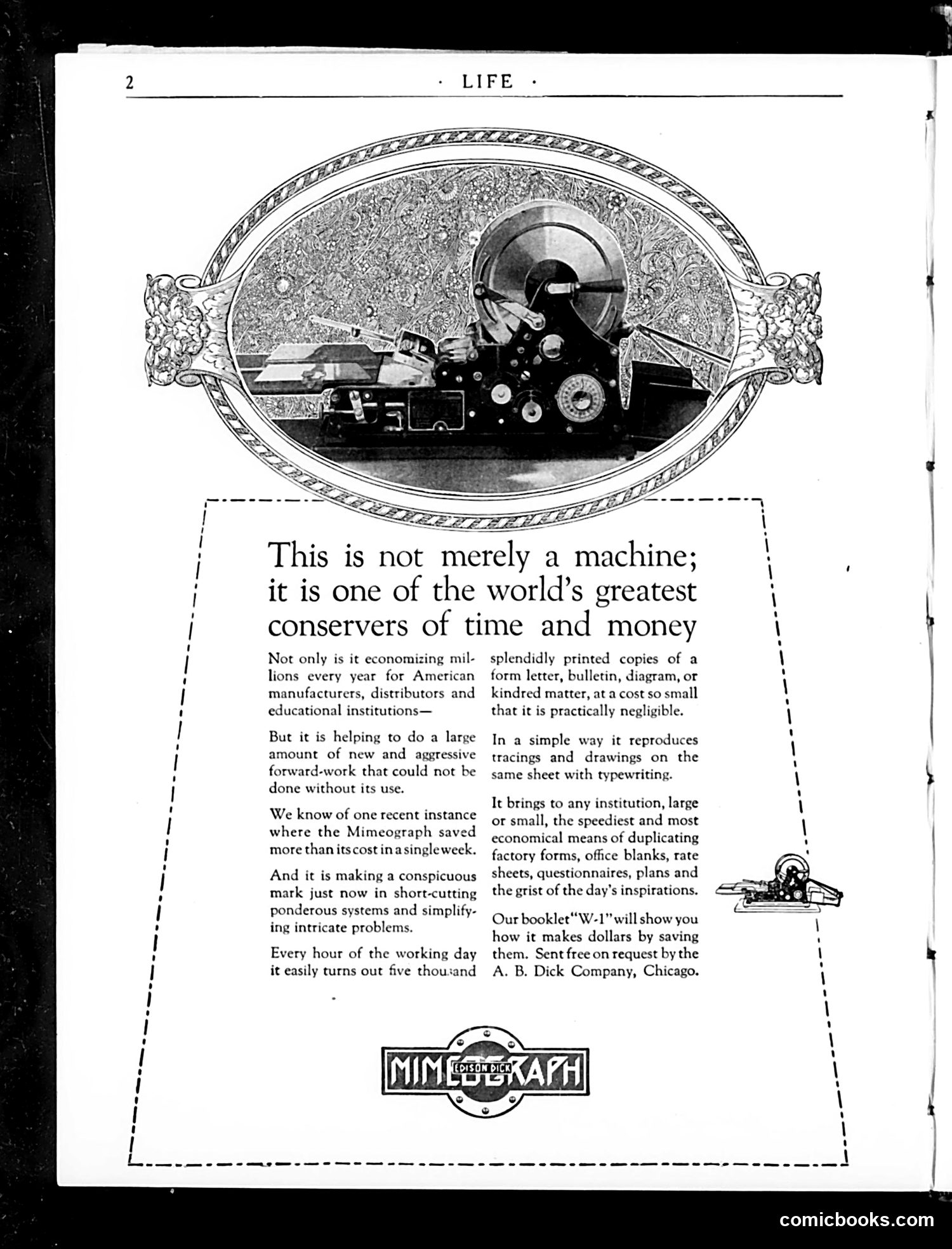 2 · LIFE ·

This is not merely a machine; it is one of the world's greatest conservers of time and money

Not only is it economizing millions every year for American manufacturers, distributors and educational institutions—

But it is helping to do a large amount of new and aggressive forward-work that could not be done without its use.

We know of one recent instance where the Mimeograph saved more than its cost in a single week.

And it is making a conspicuous mark just now in short-cutting ponderous systems and simplifying intricate problems.

Every hour of the working day it easily turns out five thousand splendidly printed copies of a form letter, bulletin, diagram, or kindred matter, at a cost so small that it is practically negligible.

In a simple way it reproduces tracings and drawings on the same sheet with typewriting.

It brings to any institution, large or small, the speediest and most economical means of duplicating factory forms, office blanks, rate sheets, questionnaires, plans and the grist of the day's inspirations.

Our booklet "W-1" will show you how it makes dollars by saving them. Sent free on request by the A. B. Dick Company, Chicago.

MIMEOGRAPH
EDISON DICK

comicbooks.com